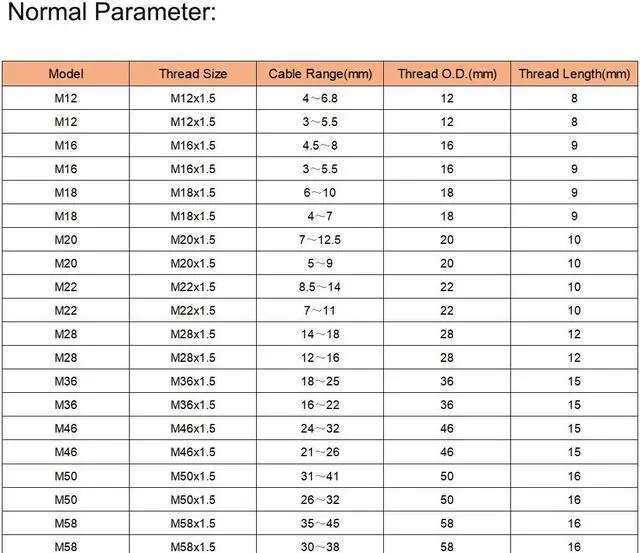 Normal Parameter:

| Model | Thread Size | Cable Range(mm) | Thread O.D.(mm) | Thread Length(mm) |
|---|---|---|---|---|
| M12 | M12x1.5 | 4～6.8 | 12 | 8 |
| M12 | M12x1.5 | 3～5.5 | 12 | 8 |
| M16 | M16x1.5 | 4.5～8 | 16 | 9 |
| M16 | M16x1.5 | 3～5.5 | 16 | 9 |
| M18 | M18x1.5 | 6～10 | 18 | 9 |
| M18 | M18x1.5 | 4～7 | 18 | 9 |
| M20 | M20x1.5 | 7～12.5 | 20 | 10 |
| M20 | M20x1.5 | 5～9 | 20 | 10 |
| M22 | M22x1.5 | 8.5～14 | 22 | 10 |
| M22 | M22x1.5 | 7～11 | 22 | 10 |
| M28 | M28x1.5 | 14～18 | 28 | 12 |
| M28 | M28x1.5 | 12～16 | 28 | 12 |
| M36 | M36x1.5 | 18～25 | 36 | 15 |
| M36 | M36x1.5 | 16～22 | 36 | 15 |
| M46 | M46x1.5 | 24～32 | 46 | 15 |
| M46 | M46x1.5 | 21～26 | 46 | 15 |
| M50 | M50x1.5 | 31～41 | 50 | 16 |
| M50 | M50x1.5 | 26～32 | 50 | 16 |
| M58 | M58x1.5 | 35～45 | 58 | 16 |
| M58 | M58x1.5 | 30～38 | 58 | 16 |